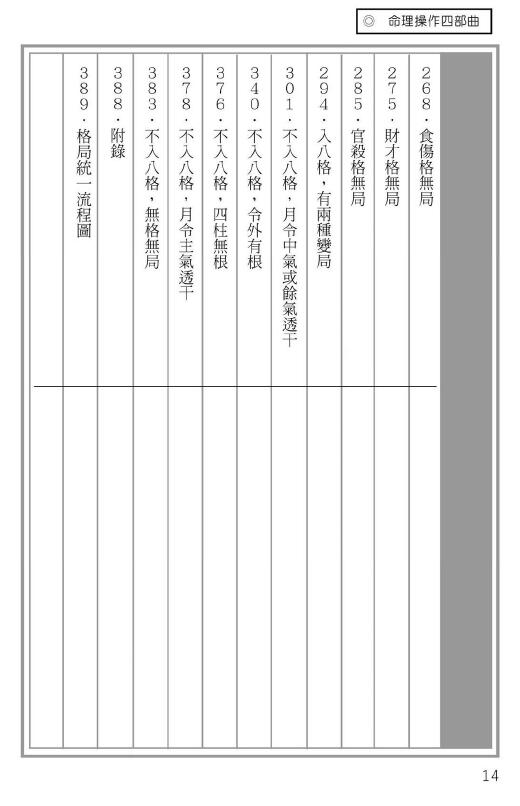 ◎ 命理操作四部曲

268．食傷格無局

275．財才格無局

285．官殺格無局

294．入八格，有兩種變局

301．不入八格，月令中氣或餘氣透干

340．不入八格，令外有根

376．不入八格，四柱無根

378．不入八格，月令主氣透干

383．不入八格，無格無局

388．附錄

389．格局統一流程圖

14